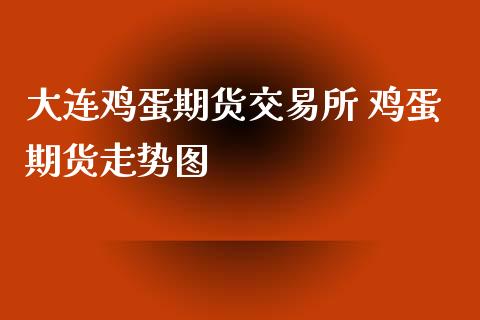 大连鸡蛋期货交易所 鸡蛋期货走势图